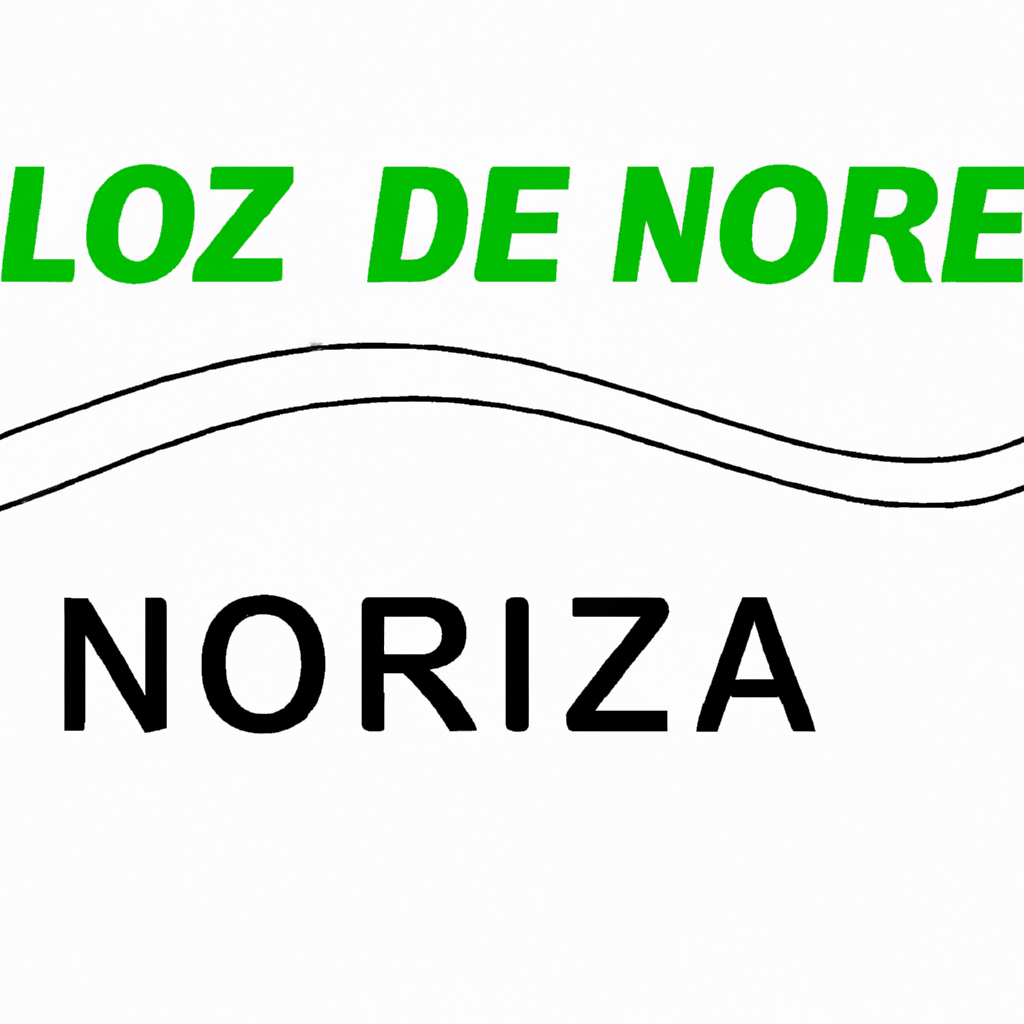 LOZ DE NORE

NORIZA